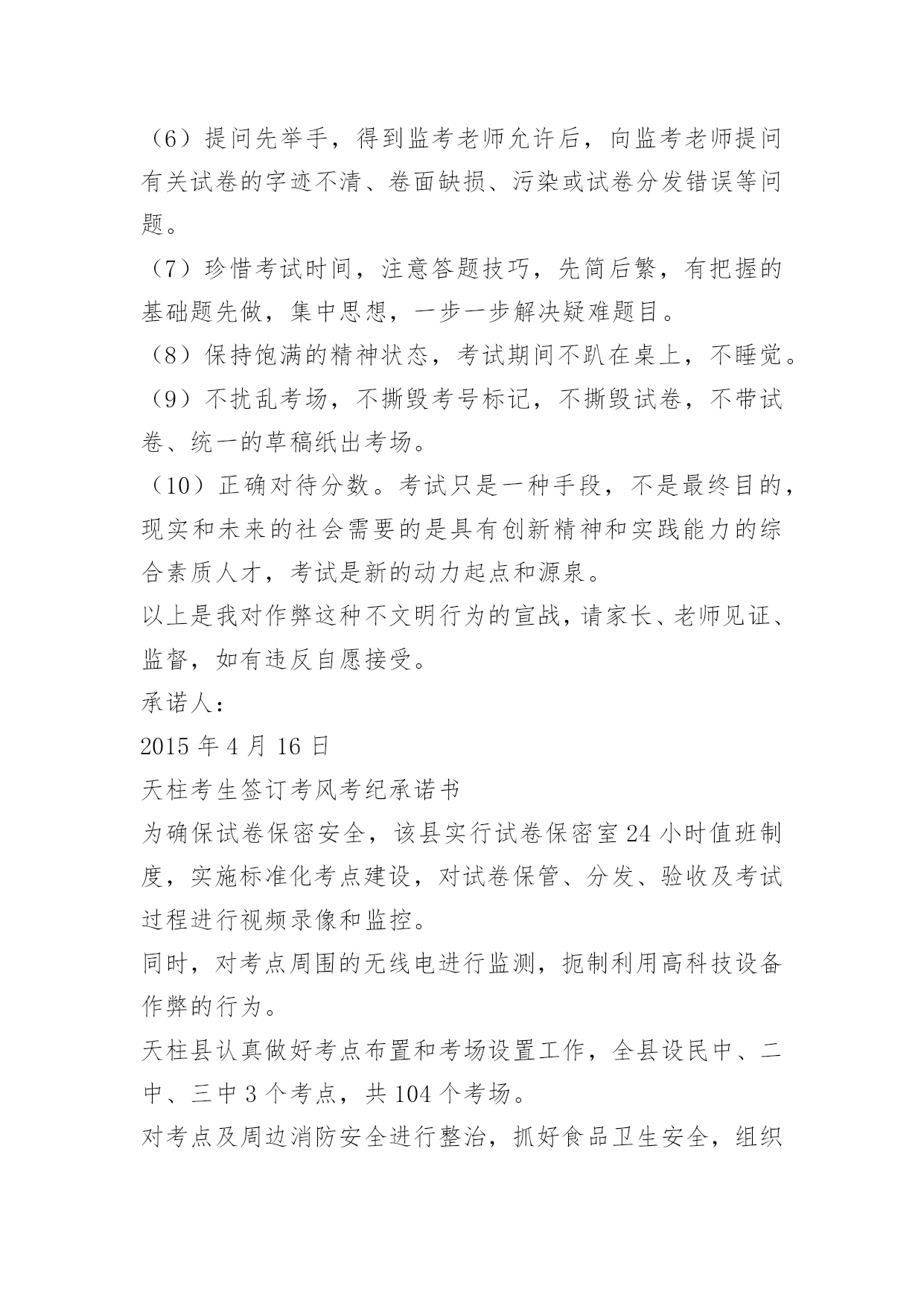 （6）提问先举手，得到监考老师允许后，向监考老师提问有关试卷的字迹不清、卷面缺损、污染或试卷分发错误等问题。

（7）珍惜考试时间，注意答题技巧，先简后繁，有把握的基础题先做，集中思想，一步一步解决疑难题目。

（8）保持饱满的精神状态，考试期间不趴在桌上，不睡觉。

（9）不扰乱考场，不撕毁考号标记，不撕毁试卷，不带试卷、统一的草稿纸出考场。

（10）正确对待分数。考试只是一种手段，不是最终目的，现实和未来的社会需要的是具有创新精神和实践能力的综合素质人才，考试是新的动力起点和源泉。

以上是我对作弊这种不文明行为的宣战，请家长、老师见证、监督，如有违反自愿接受。

承诺人：

2015 年 4 月 16 日

天柱考生签订考风考纪承诺书

为确保试卷保密安全，该县实行试卷保密室 24 小时值班制度，实施标准化考点建设，对试卷保管、分发、验收及考试过程进行视频录像和监控。

同时，对考点周围的无线电进行监测，扼制利用高科技设备作弊的行为。

天柱县认真做好考点布置和考场设置工作，全县设民中、二中、三中 3 个考点，共 104 个考场。

对考点及周边消防安全进行整治，抓好食品卫生安全，组织